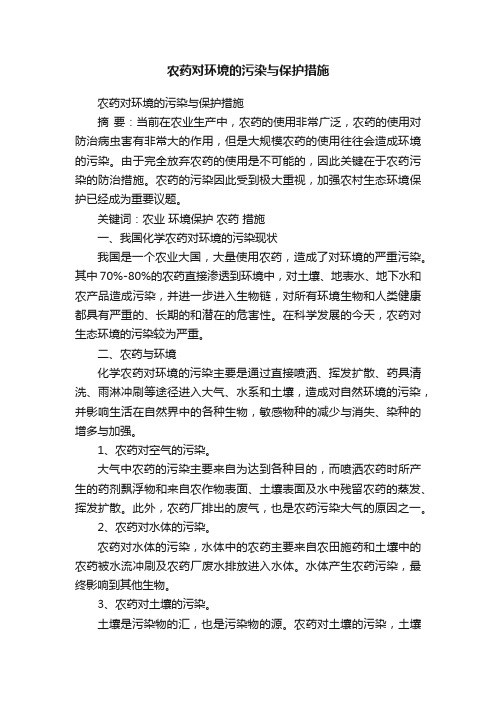 农药对环境的污染与保护措施

农药对环境的污染与保护措施

摘 要：当前在农业生产中，农药的使用非常广泛，农药的使用对防治病虫害有非常大的作用，但是大规模农药的使用往往会造成环境的污染。由于完全放弃农药的使用是不可能的，因此关键在于农药污染的防治措施。农药的污染因此受到极大重视，加强农村生态环境保护已经成为重要议题。

关键词：农业 环境保护 农药 措施

一、我国化学农药对环境的污染现状

我国是一个农业大国，大量使用农药，造成了对环境的严重污染。其中70%-80%的农药直接渗透到环境中，对土壤、地表水、地下水和农产品造成污染，并进一步进入生物链，对所有环境生物和人类健康都具有严重的、长期的和潜在的危害性。在科学发展的今天，农药对生态环境的污染较为严重。

二、农药与环境

化学农药对环境的污染主要是通过直接喷洒、挥发扩散、药具清洗、雨淋冲刷等途径进入大气、水系和土壤，造成对自然环境的污染，并影响生活在自然界中的各种生物，敏感物种的减少与消失、染种的增多与加强。

1、农药对空气的污染。

大气中农药的污染主要来自为达到各种目的，而喷洒农药时所产生的药剂飘浮物和来自农作物表面、土壤表面及水中残留农药的蒸发、挥发扩散。此外，农药厂排出的废气，也是农药污染大气的原因之一。

2、农药对水体的污染。

农药对水体的污染，水体中的农药主要来自农田施药和土壤中的农药被水流冲刷及农药厂废水排放进入水体。水体产生农药污染，最终影响到其他生物。

3、农药对土壤的污染。

土壤是污染物的汇，也是污染物的源。农药对土壤的污染，土壤